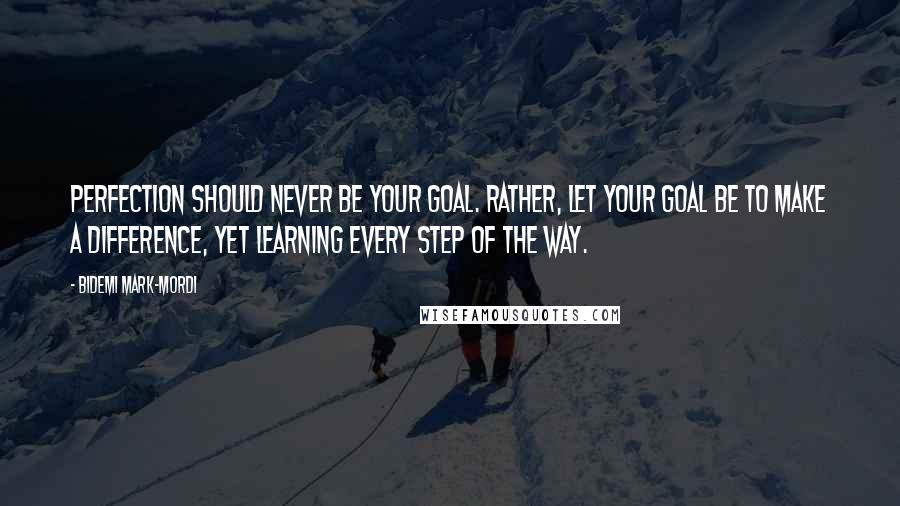 PERFECTION SHOULD NEVER BE YOUR GOAL. RATHER, LET YOUR GOAL BE TO MAKE A DIFFERENCE, YET LEARNING EVERY STEP OF THE WAY.

- BIDEMI MARK-MORDI

WISEFAMOUSQUOTES.COM